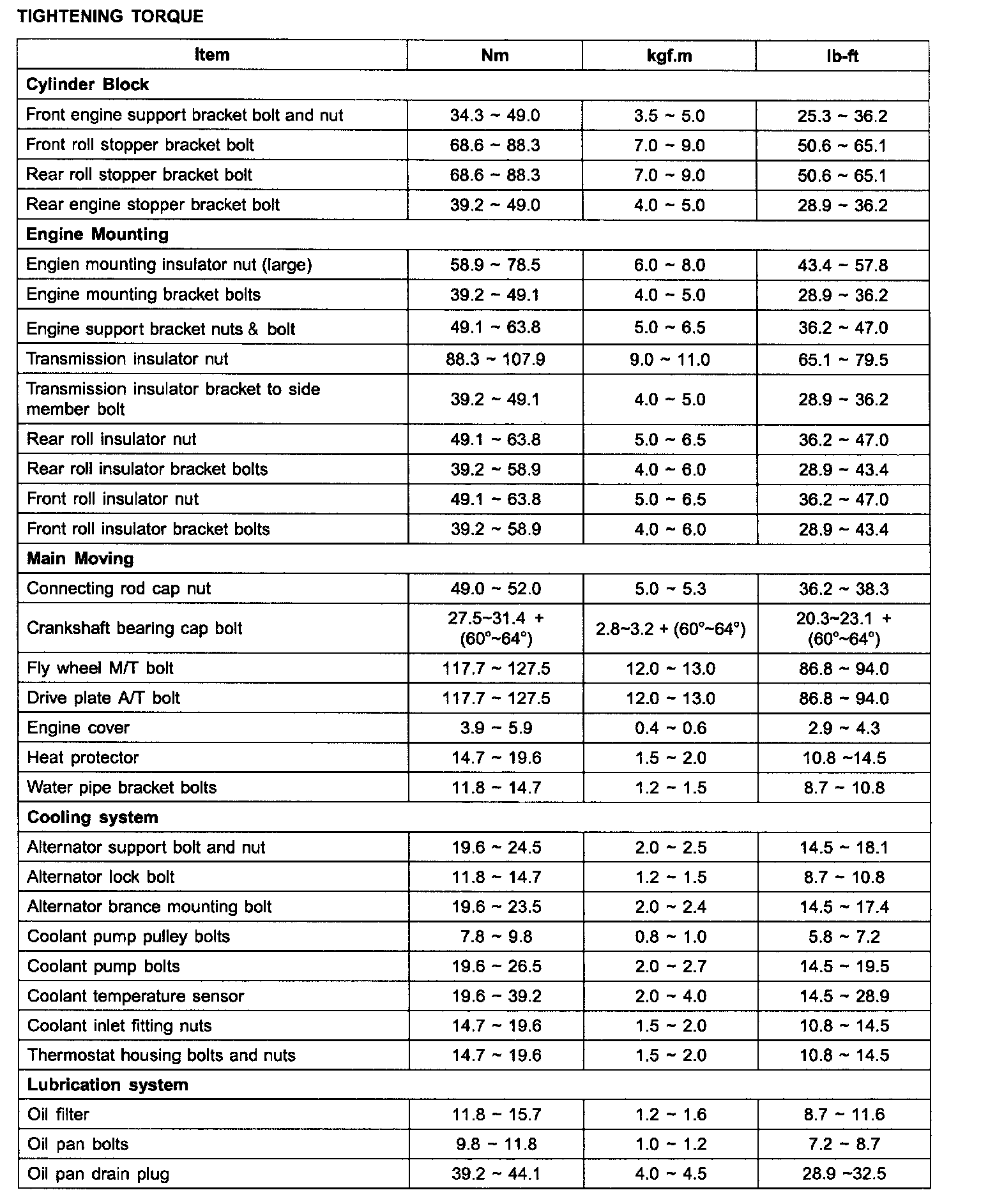 TIGHTENING TORQUE

| Item | Nm | kgf.m | lb-ft |
|---|---|---|---|
| **Cylinder Block** | | | |
| Front engine support bracket bolt and nut | 34.3 ~ 49.0 | 3.5 ~ 5.0 | 25.3 ~ 36.2 |
| Front roll stopper bracket bolt | 68.6 ~ 88.3 | 7.0 ~ 9.0 | 50.6 ~ 65.1 |
| Rear roll stopper bracket bolt | 68.6 ~ 88.3 | 7.0 ~ 9.0 | 50.6 ~ 65.1 |
| Rear engine stopper bracket bolt | 39.2 ~ 49.0 | 4.0 ~ 5.0 | 28.9 ~ 36.2 |
| **Engine Mounting** | | | |
| Engien mounting insulator nut (large) | 58.9 ~ 78.5 | 6.0 ~ 8.0 | 43.4 ~ 57.8 |
| Engine mounting bracket bolts | 39.2 ~ 49.1 | 4.0 ~ 5.0 | 28.9 ~ 36.2 |
| Engine support bracket nuts & bolt | 49.1 ~ 63.8 | 5.0 ~ 6.5 | 36.2 ~ 47.0 |
| Transmission insulator nut | 88.3 ~ 107.9 | 9.0 ~ 11.0 | 65.1 ~ 79.5 |
| Transmission insulator bracket to side member bolt | 39.2 ~ 49.1 | 4.0 ~ 5.0 | 28.9 ~ 36.2 |
| Rear roll insulator nut | 49.1 ~ 63.8 | 5.0 ~ 6.5 | 36.2 ~ 47.0 |
| Rear roll insulator bracket bolts | 39.2 ~ 58.9 | 4.0 ~ 6.0 | 28.9 ~ 43.4 |
| Front roll insulator nut | 49.1 ~ 63.8 | 5.0 ~ 6.5 | 36.2 ~ 47.0 |
| Front roll insulator bracket bolts | 39.2 ~ 58.9 | 4.0 ~ 6.0 | 28.9 ~ 43.4 |
| **Main Moving** | | | |
| Connecting rod cap nut | 49.0 ~ 52.0 | 5.0 ~ 5.3 | 36.2 ~ 38.3 |
| Crankshaft bearing cap bolt | 27.5~31.4 + (60°~64°) | 2.8~3.2 + (60°~64°) | 20.3~23.1 + (60°~64°) |
| Fly wheel M/T bolt | 117.7 ~ 127.5 | 12.0 ~ 13.0 | 86.8 ~ 94.0 |
| Drive plate A/T bolt | 117.7 ~ 127.5 | 12.0 ~ 13.0 | 86.8 ~ 94.0 |
| Engine cover | 3.9 ~ 5.9 | 0.4 ~ 0.6 | 2.9 ~ 4.3 |
| Heat protector | 14.7 ~ 19.6 | 1.5 ~ 2.0 | 10.8 ~14.5 |
| Water pipe bracket bolts | 11.8 ~ 14.7 | 1.2 ~ 1.5 | 8.7 ~ 10.8 |
| **Cooling system** | | | |
| Alternator support bolt and nut | 19.6 ~ 24.5 | 2.0 ~ 2.5 | 14.5 ~ 18.1 |
| Alternator lock bolt | 11.8 ~ 14.7 | 1.2 ~ 1.5 | 8.7 ~ 10.8 |
| Alternator brance mounting bolt | 19.6 ~ 23.5 | 2.0 ~ 2.4 | 14.5 ~ 17.4 |
| Coolant pump pulley bolts | 7.8 ~ 9.8 | 0.8 ~ 1.0 | 5.8 ~ 7.2 |
| Coolant pump bolts | 19.6 ~ 26.5 | 2.0 ~ 2.7 | 14.5 ~ 19.5 |
| Coolant temperature sensor | 19.6 ~ 39.2 | 2.0 ~ 4.0 | 14.5 ~ 28.9 |
| Coolant inlet fitting nuts | 14.7 ~ 19.6 | 1.5 ~ 2.0 | 10.8 ~ 14.5 |
| Thermostat housing bolts and nuts | 14.7 ~ 19.6 | 1.5 ~ 2.0 | 10.8 ~ 14.5 |
| **Lubrication system** | | | |
| Oil filter | 11.8 ~ 15.7 | 1.2 ~ 1.6 | 8.7 ~ 11.6 |
| Oil pan bolts | 9.8 ~ 11.8 | 1.0 ~ 1.2 | 7.2 ~ 8.7 |
| Oil pan drain plug | 39.2 ~ 44.1 | 4.0 ~ 4.5 | 28.9 ~32.5 |